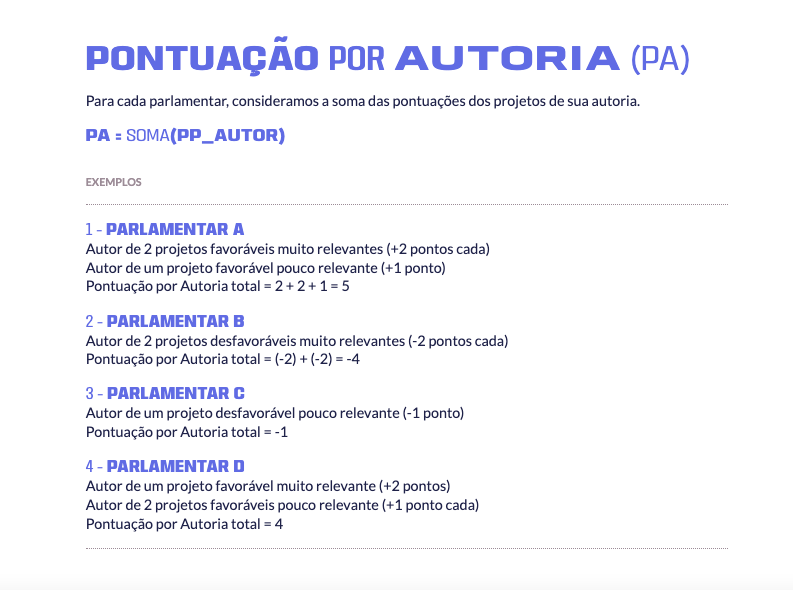 PONTUAÇÃO POR AUTORIA (PA)

Para cada parlamentar, consideramos a soma das pontuações dos projetos de sua autoria.

PA = SOMA(PP_AUTOR)

EXEMPLOS

1 - PARLAMENTAR A
Autor de 2 projetos favoráveis muito relevantes (+2 pontos cada)
Autor de um projeto favorável pouco relevante (+1 ponto)
Pontuação por Autoria total = 2 + 2 + 1 = 5

2 - PARLAMENTAR B
Autor de 2 projetos desfavoráveis muito relevantes (-2 pontos cada)
Pontuação por Autoria total = (-2) + (-2) = -4

3 - PARLAMENTAR C
Autor de um projeto desfavorável pouco relevante (-1 ponto)
Pontuação por Autoria total = -1

4 - PARLAMENTAR D
Autor de um projeto favorável muito relevante (+2 pontos)
Autor de 2 projetos favoráveis pouco relevante (+1 ponto cada)
Pontuação por Autoria total = 4